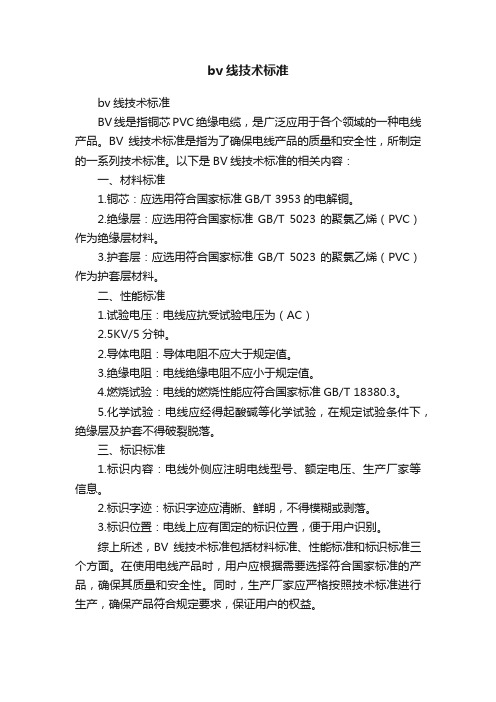 bv 线技术标准

bv 线技术标准

BV 线是指铜芯 PVC 绝缘电缆，是广泛应用于各个领域的一种电线产品。BV 线技术标准是指为了确保电线产品的质量和安全性，所制定的一系列技术标准。以下是 BV 线技术标准的相关内容：

一、材料标准

1.铜芯：应选用符合国家标准 GB/T 3953 的电解铜。

2.绝缘层：应选用符合国家标准 GB/T 5023 的聚氯乙烯（PVC）作为绝缘层材料。

3.护套层：应选用符合国家标准 GB/T 5023 的聚氯乙烯（PVC）作为护套层材料。

二、性能标准

1.试验电压：电线应抗受试验电压为（AC）

2.5KV/5 分钟。

2.导体电阻：导体电阻不应大于规定值。

3.绝缘电阻：电线绝缘电阻不应小于规定值。

4.燃烧试验：电线的燃烧性能应符合国家标准 GB/T 18380.3。

5.化学试验：电线应经得起酸碱等化学试验，在规定试验条件下，绝缘层及护套不得破裂脱落。

三、标识标准

1.标识内容：电线外侧应注明电线型号、额定电压、生产厂家等信息。

2.标识字迹：标识字迹应清晰、鲜明，不得模糊或剥落。

3.标识位置：电线上应有固定的标识位置，便于用户识别。

综上所述，BV 线技术标准包括材料标准、性能标准和标识标准三个方面。在使用电线产品时，用户应根据需要选择符合国家标准的产品，确保其质量和安全性。同时，生产厂家应严格按照技术标准进行生产，确保产品符合规定要求，保证用户的权益。